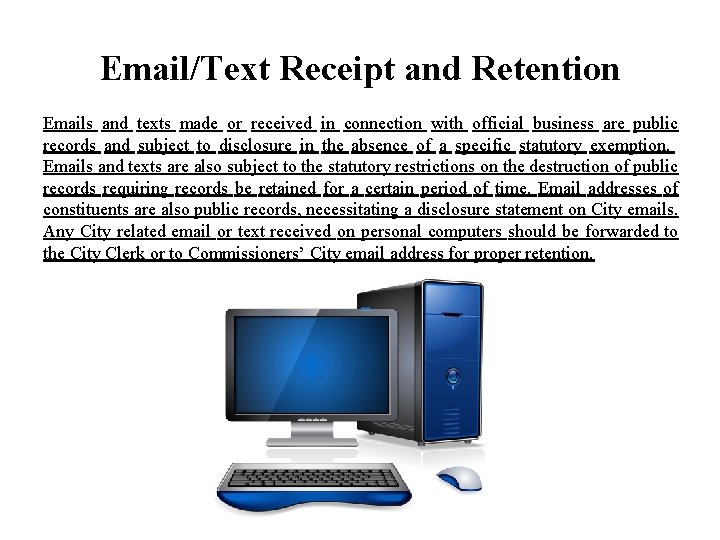 Email/Text Receipt and Retention

Emails and texts made or received in connection with official business are public records and subject to disclosure in the absence of a specific statutory exemption. Emails and texts are also subject to the statutory restrictions on the destruction of public records requiring records be retained for a certain period of time. Email addresses of constituents are also public records, necessitating a disclosure statement on City emails. Any City related email or text received on personal computers should be forwarded to the City Clerk or to Commissioners' City email address for proper retention.